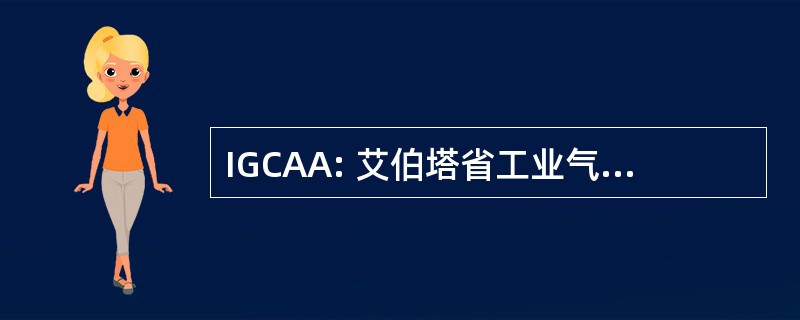 IGCAA: 艾伯塔省工业气...